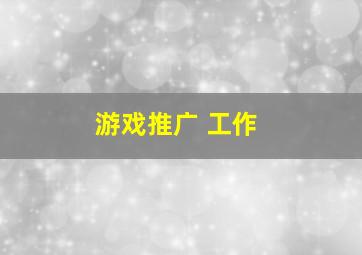 游戏推广 工作